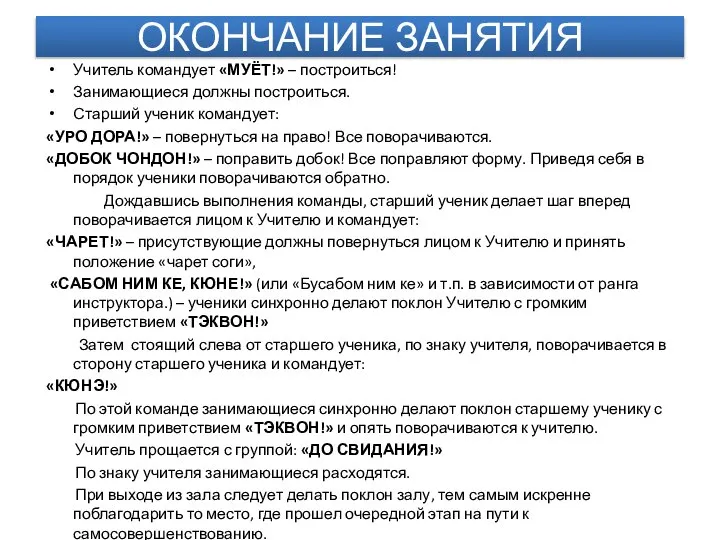 ОКОНЧАНИЕ ЗАНЯТИЯ

• Учитель командует «МУЁТ!» – построиться!
• Занимающиеся должны построиться.
• Старший ученик командует:

«УРО ДОРА!» – повернуться на право! Все поворачиваются.

«ДОБОК ЧОНДОН!» – поправить добок! Все поправляют форму. Приведя себя в порядок ученики поворачиваются обратно.

Дождавшись выполнения команды, старший ученик делает шаг вперед поворачивается лицом к Учителю и командует:

«ЧАРЕТ!» – присутствующие должны повернуться лицом к Учителю и принять положение «чарет соги»,

«САБОМ НИМ КЕ, КЮНЕ!» (или «Бусабом ним ке» и т.п. в зависимости от ранга инструктора.) – ученики синхронно делают поклон Учителю с громким приветствием «ТЭКВОН!»

Затем стоящий слева от старшего ученика, по знаку учителя, поворачивается в сторону старшего ученика и командует:

«КЮНЭ!»

По этой команде занимающиеся синхронно делают поклон старшему ученику с громким приветствием «ТЭКВОН!» и опять поворачиваются к учителю.

Учитель прощается с группой: «ДО СВИДАНИЯ!»

По знаку учителя занимающиеся расходятся.

При выходе из зала следует делать поклон залу, тем самым искренне поблагодарить то место, где прошел очередной этап на пути к самосовершенствованию.